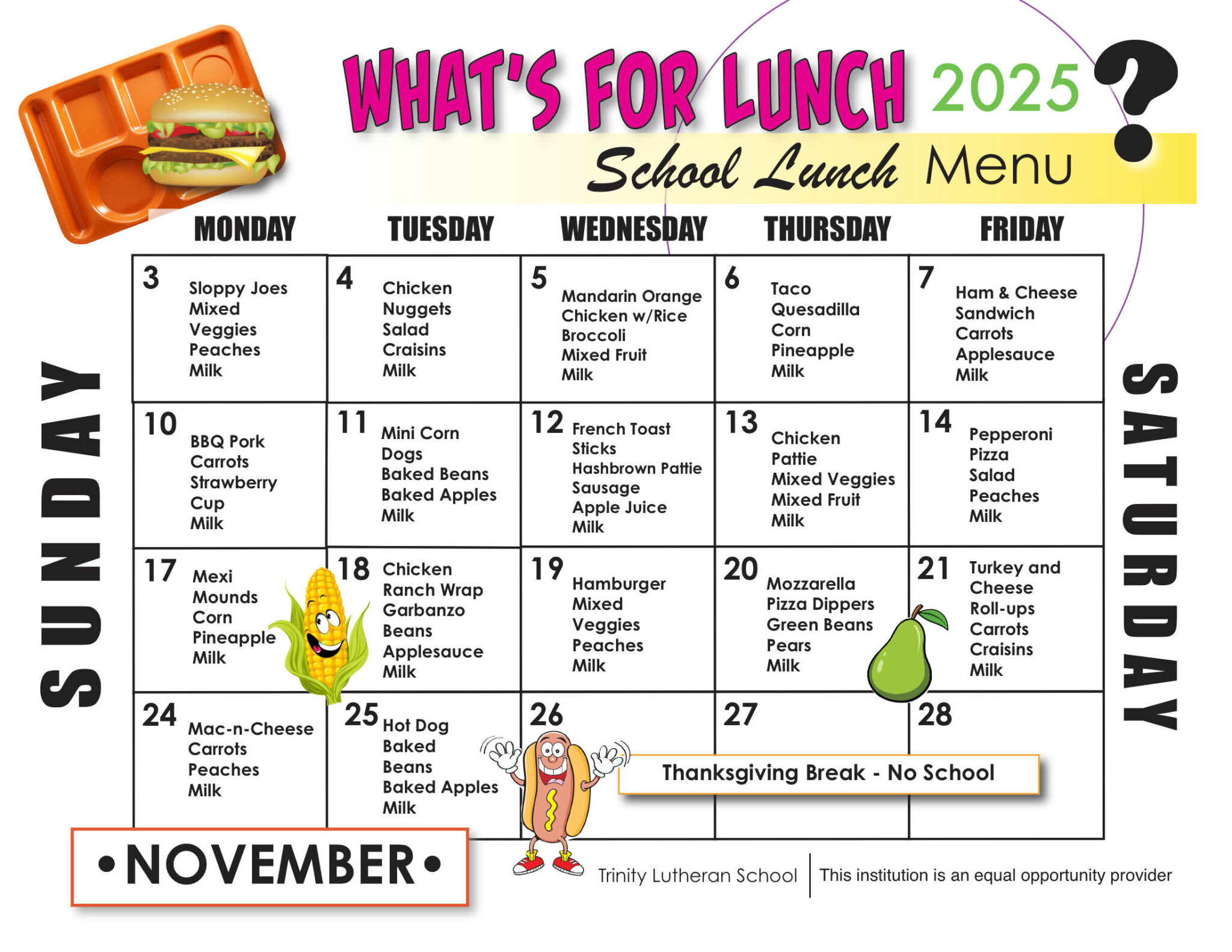 WHAT'S FOR LUNCH 2025 ?

School Lunch Menu

SUNDAY

SATURDAY

| MONDAY | TUESDAY | WEDNESDAY | THURSDAY | FRIDAY |
|---|---|---|---|---|
| 3 Sloppy Joes Mixed Veggies Peaches Milk | 4 Chicken Nuggets Salad Craisins Milk | 5 Mandarin Orange Chicken w/Rice Broccoli Mixed Fruit Milk | 6 Taco Quesadilla Corn Pineapple Milk | 7 Ham & Cheese Sandwich Carrots Applesauce Milk |
| 10 BBQ Pork Carrots Strawberry Cup Milk | 11 Mini Corn Dogs Baked Beans Baked Apples Milk | 12 French Toast Sticks Hashbrown Pattie Sausage Apple Juice Milk | 13 Chicken Pattie Mixed Veggies Mixed Fruit Milk | 14 Pepperoni Pizza Salad Peaches Milk |
| 17 Mexi Mounds Corn Pineapple Milk | 18 Chicken Ranch Wrap Garbanzo Beans Applesauce Milk | 19 Hamburger Mixed Veggies Peaches Milk | 20 Mozzarella Pizza Dippers Green Beans Pears Milk | 21 Turkey and Cheese Roll-ups Carrots Craisins Milk |
| 24 Mac-n-Cheese Carrots Peaches Milk | 25 Hot Dog Baked Beans Baked Apples Milk | 26 | 27 | 28 |

Thanksgiving Break - No School

•NOVEMBER•

Trinity Lutheran School | This institution is an equal opportunity provider